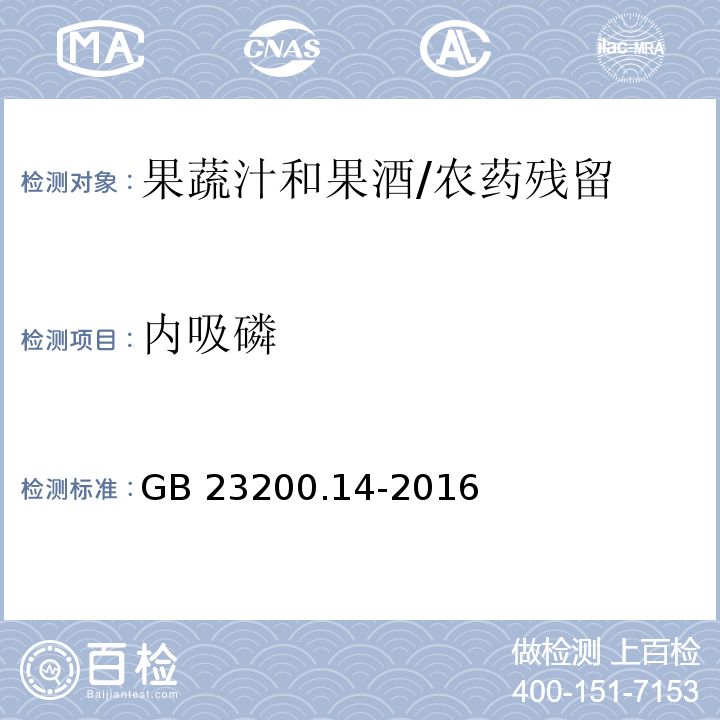 MA CNAS AL ilac-MRA

检测对象：果蔬汁和果酒/农药残留

检测项目：内吸磷

检测标准：GB 23200.14-2016

百检 Baijiantest.com

做检测 上百检
400-151-7153